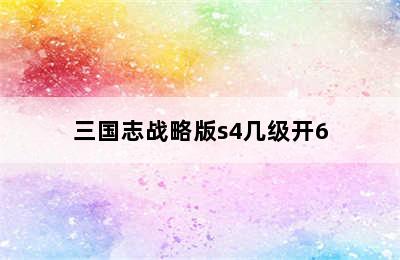 三国志战略版s4几级开6